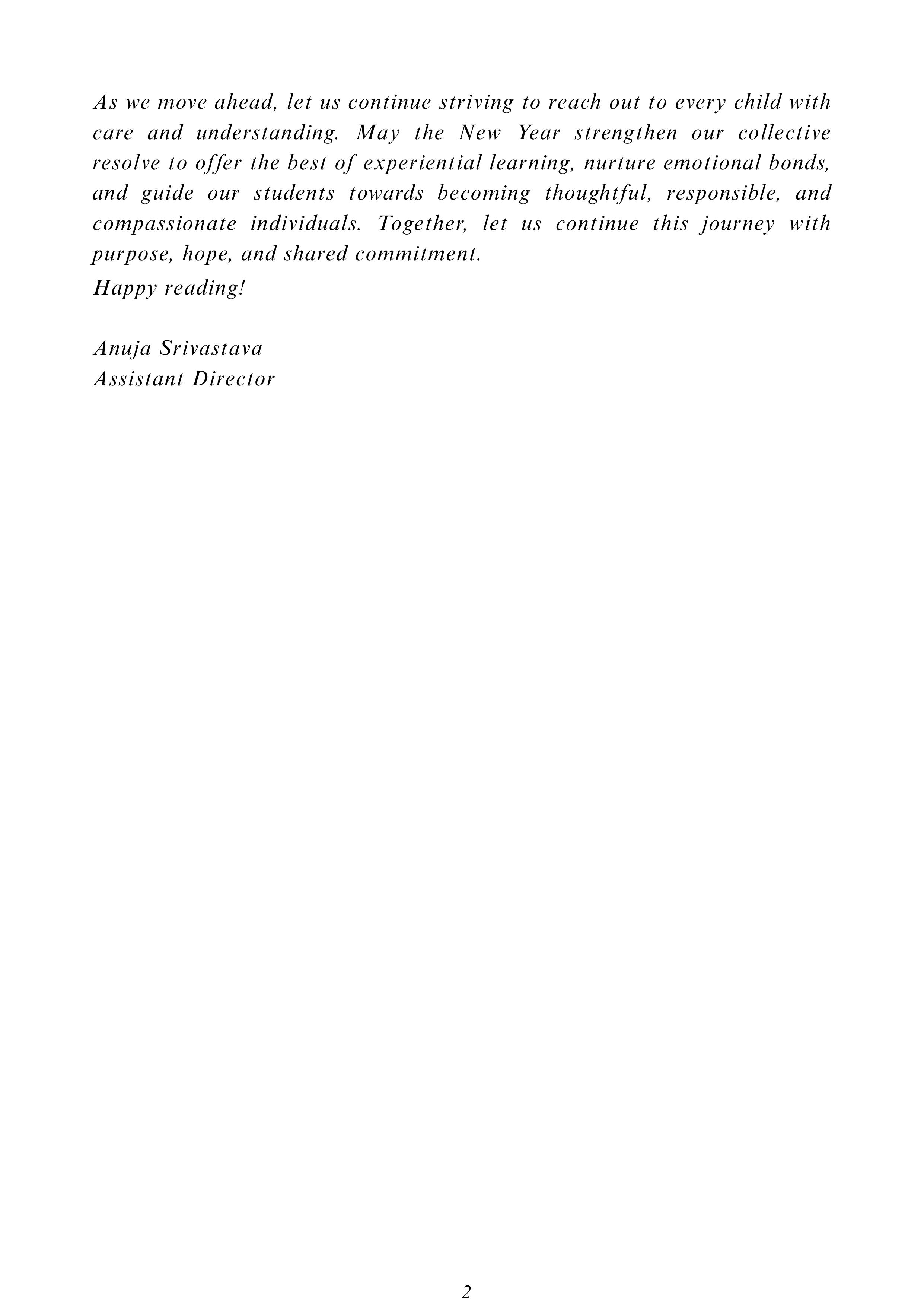 As we move ahead, let us continue striving to reach out to every child with care and understanding. May the New Year strengthen our collective resolve to offer the best of experiential learning, nurture emotional bonds, and guide our students towards becoming thoughtful, responsible, and compassionate individuals. Together, let us continue this journey with purpose, hope, and shared commitment.

Happy reading!

Anuja Srivastava
Assistant Director

2